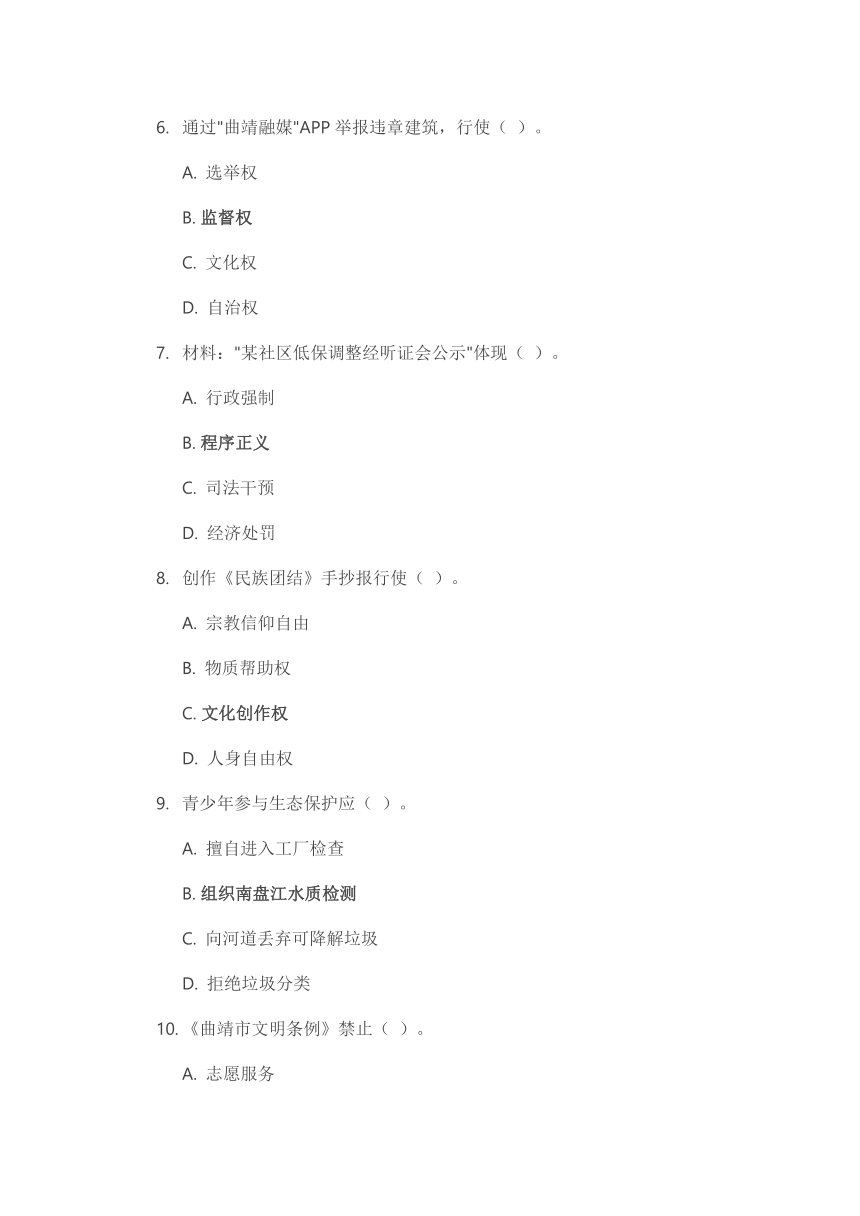 6. 通过"曲靖融媒"APP 举报违章建筑，行使（ ）。

A. 选举权

B. 监督权

C. 文化权

D. 自治权

7. 材料："某社区低保调整经听证会公示"体现（ ）。

A. 行政强制

B. 程序正义

C. 司法干预

D. 经济处罚

8. 创作《民族团结》手抄报行使（ ）。

A. 宗教信仰自由

B. 物质帮助权

C. 文化创作权

D. 人身自由权

9. 青少年参与生态保护应（ ）。

A. 擅自进入工厂检查

B. 组织南盘江水质检测

C. 向河道丢弃可降解垃圾

D. 拒绝垃圾分类

10.《曲靖市文明条例》禁止（ ）。

A. 志愿服务